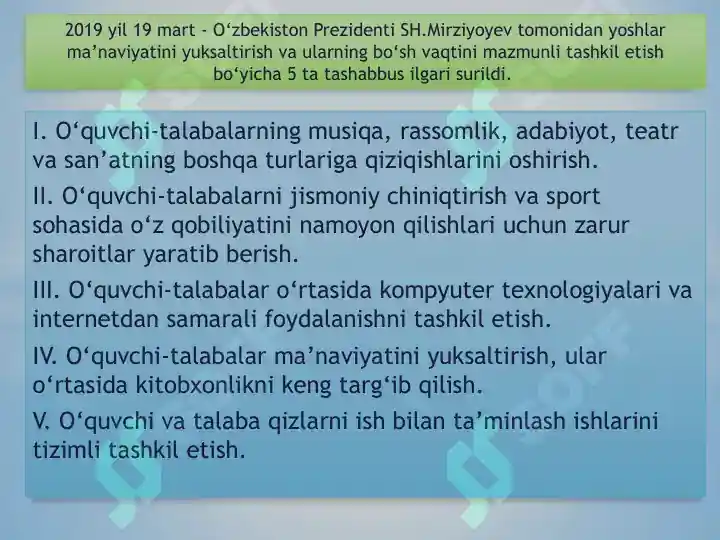 2019 yil 19 mart - O‘zbekiston Prezidenti SH.Mirziyoyev tomonidan yoshlar ma’naviyatini yuksaltirish va ularning bo‘sh vaqtini mazmunli tashkil etish bo‘yicha 5 ta tashabbus ilgari surildi.

I. O‘quvchi-talabalarning musiqa, rassomlik, adabiyot, teatr va san’atning boshqa turlariga qiziqishlarini oshirish.

II. O‘quvchi-talabalarni jismoniy chiniqtirish va sport sohasida o‘z qobiliyatini namoyon qilishlari uchun zarur sharoitlar yaratib berish.

III. O‘quvchi-talabalar o‘rtasida kompyuter texnologiyalari va internetdan samarali foydalanishni tashkil etish.

IV. O‘quvchi-talabalar ma’naviyatini yuksaltirish, ular o‘rtasida kitobxonlikni keng targ‘ib qilish.

V. O‘quvchi va talaba qizlarni ish bilan ta’minlash ishlarini tizimli tashkil etish.